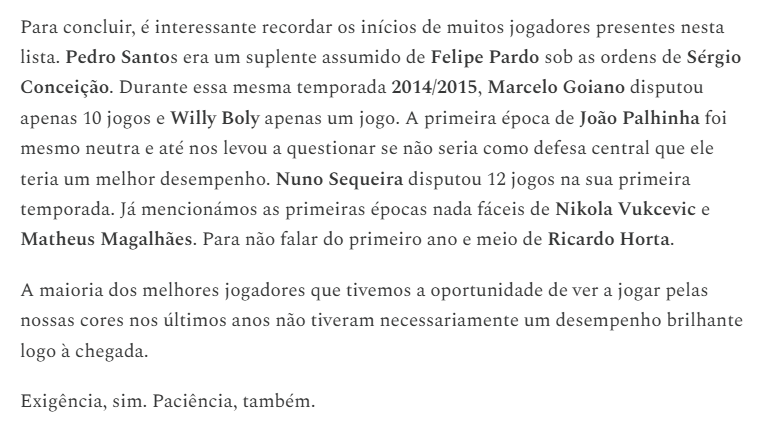 Para concluir, é interessante recordar os inícios de muitos jogadores presentes nesta lista. Pedro Santos era um suplente assumido de Felipe Pardo sob as ordens de Sérgio Conceição. Durante essa mesma temporada 2014/2015, Marcelo Goiano disputou apenas 10 jogos e Willy Boly apenas um jogo. A primeira época de João Palhinha foi mesmo neutra e até nos levou a questionar se não seria como defesa central que ele teria um melhor desempenho. Nuno Sequeira disputou 12 jogos na sua primeira temporada. Já mencionámos as primeiras épocas nada fáceis de Nikola Vukcevic e Matheus Magalhães. Para não falar do primeiro ano e meio de Ricardo Horta.

A maioria dos melhores jogadores que tivemos a oportunidade de ver a jogar pelas nossas cores nos últimos anos não tiveram necessariamente um desempenho brilhante logo à chegada.

Exigência, sim. Paciência, também.